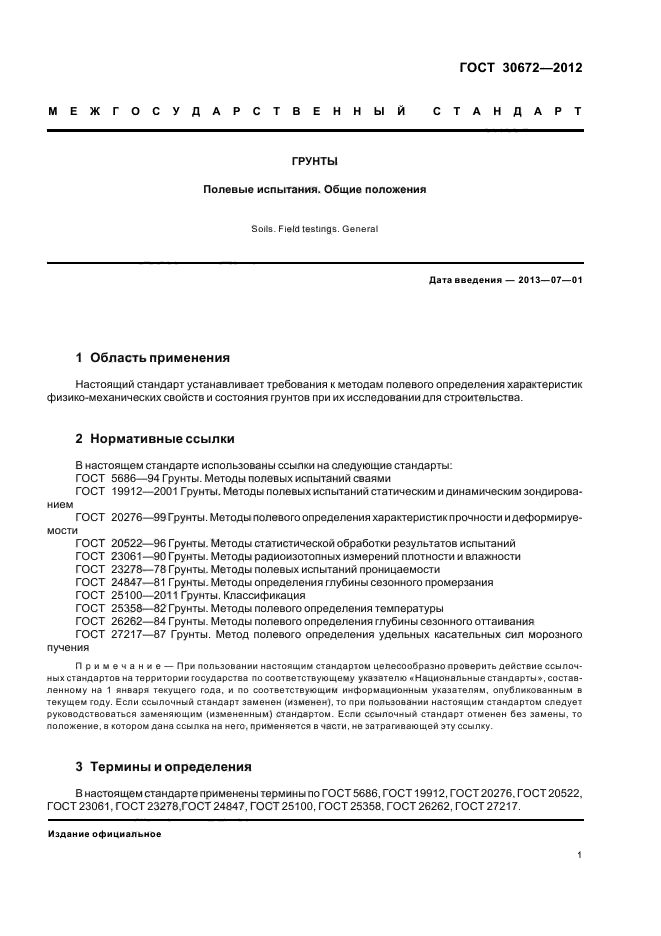 ГОСТ 30672—2012

МЕЖГОСУДАРСТВЕННЫЙ СТАНДАРТ

ГРУНТЫ

Полевые испытания. Общие положения

Soils. Field testings. General

Дата введения — 2013—07—01

1 Область применения

Настоящий стандарт устанавливает требования к методам полевого определения характеристик физико-механических свойств и состояния грунтов при их исследовании для строительства.

2 Нормативные ссылки

В настоящем стандарте использованы ссылки на следующие стандарты:
ГОСТ 5686—94 Грунты. Методы полевых испытаний сваями
ГОСТ 19912—2001 Грунты. Методы полевых испытаний статическим и динамическим зондированием
ГОСТ 20276—99 Грунты. Методы полевого определения характеристик прочности и деформируемости
ГОСТ 20522—96 Грунты. Методы статистической обработки результатов испытаний
ГОСТ 23061—90 Грунты. Методы радиоизотопных измерений плотности и влажности
ГОСТ 23278—78 Грунты. Методы полевых испытаний проницаемости
ГОСТ 24847—81 Грунты. Методы определения глубины сезонного промерзания
ГОСТ 25100—2011 Грунты. Классификация
ГОСТ 25358—82 Грунты. Методы полевого определения температуры
ГОСТ 26262—84 Грунты. Методы полевого определения глубины сезонного оттаивания
ГОСТ 27217—87 Грунты. Метод полевого определения удельных касательных сил морозного пучения

Примечание — При пользовании настоящим стандартом целесообразно проверить действие ссылочных стандартов на территории государства по соответствующему указателю «Национальные стандарты», составленному на 1 января текущего года, и по соответствующим информационным указателям, опубликованным в текущем году. Если ссылочный стандарт заменен (изменен), то при пользовании настоящим стандартом следует руководствоваться заменяющим (измененным) стандартом. Если ссылочный стандарт отменен без замены, то положение, в котором дана ссылка на него, применяется в части, не затрагивающей эту ссылку.

3 Термины и определения

В настоящем стандарте применены термины по ГОСТ 5686, ГОСТ 19912, ГОСТ 20276, ГОСТ 20522, ГОСТ 23061, ГОСТ 23278,ГОСТ 24847, ГОСТ 25100, ГОСТ 25358, ГОСТ 26262, ГОСТ 27217.

Издание официальное

1